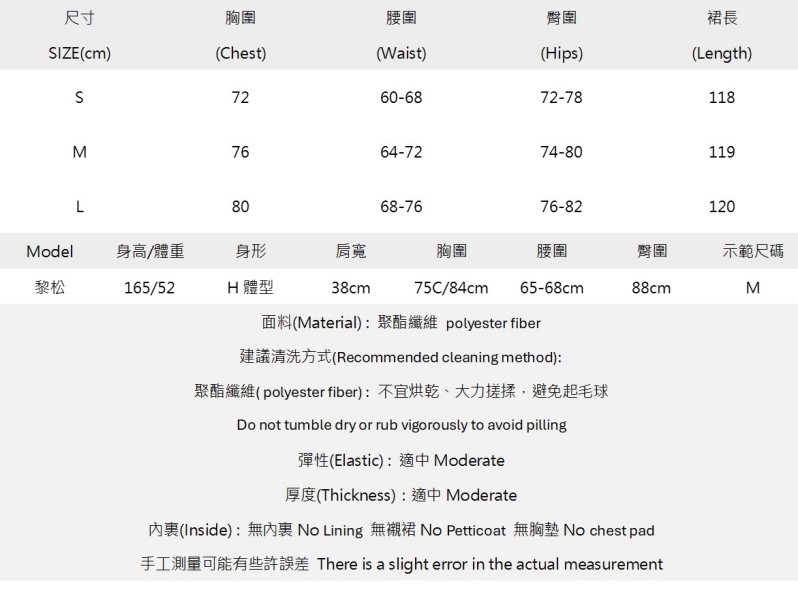 | 尺寸 SIZE(cm) | 胸圍 (Chest) | 腰圍 (Waist) | 臀圍 (Hips) | 裙長 (Length) |
|---|---|---|---|---|
| S | 72 | 60-68 | 72-78 | 118 |
| M | 76 | 64-72 | 74-80 | 119 |
| L | 80 | 68-76 | 76-82 | 120 |

| Model | 身高/體重 | 身形 | 肩寬 | 胸圍 | 腰圍 | 臀圍 | 示範尺碼 |
|---|---|---|---|---|---|---|---|
| 黎松 | 165/52 | H 體型 | 38cm | 75C/84cm | 65-68cm | 88cm | M |

面料(Material)：聚酯纖維 polyester fiber

建議清洗方式(Recommended cleaning method):

聚酯纖維( polyester fiber)：不宜烘乾、大力搓揉，避免起毛球

Do not tumble dry or rub vigorously to avoid pilling

彈性(Elastic)：適中 Moderate

厚度(Thickness)：適中 Moderate

內裏(Inside)：無內裏 No Lining 無襯裙 No Petticoat 無胸墊 No chest pad

手工測量可能有些許誤差 There is a slight error in the actual measurement